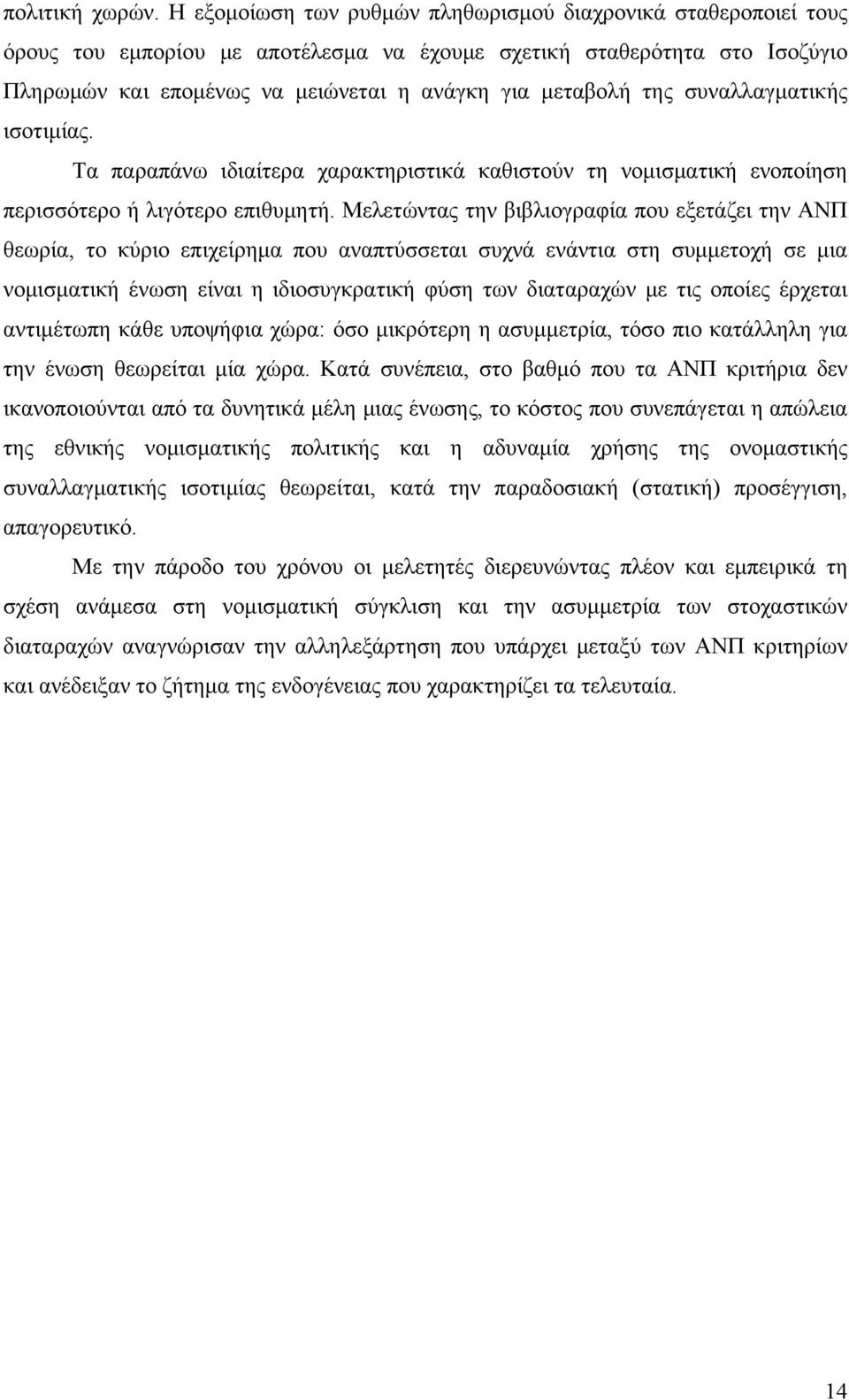 πολιτική χωρών. Η εξομοίωση των ρυθμών πληθωρισμού διαχρονικά σταθεροποιεί τους όρους του εμπορίου με αποτέλεσμα να έχουμε σχετική σταθερότητα στο Ισοζύγιο Πληρωμών και επομένως να μειώνεται η ανάγκη για μεταβολή της συναλλαγματικής ισοτιμίας.

Τα παραπάνω ιδιαίτερα χαρακτηριστικά καθιστούν τη νομισματική ενοποίηση περισσότερο ή λιγότερο επιθυμητή. Μελετώντας την βιβλιογραφία που εξετάζει την ΑΝΠ θεωρία, το κύριο επιχείρημα που αναπτύσσεται συχνά ενάντια στη συμμετοχή σε μια νομισματική ένωση είναι η ιδιοσυγκρατική φύση των διαταραχών με τις οποίες έρχεται αντιμέτωπη κάθε υποψήφια χώρα: όσο μικρότερη η ασυμμετρία, τόσο πιο κατάλληλη για την ένωση θεωρείται μία χώρα. Κατά συνέπεια, στο βαθμό που τα ΑΝΠ κριτήρια δεν ικανοποιούνται από τα δυνητικά μέλη μιας ένωσης, το κόστος που συνεπάγεται η απώλεια της εθνικής νομισματικής πολιτικής και η αδυναμία χρήσης της ονομαστικής συναλλαγματικής ισοτιμίας θεωρείται, κατά την παραδοσιακή (στατική) προσέγγιση, απαγορευτικό.

Με την πάροδο του χρόνου οι μελετητές διερευνώντας πλέον και εμπειρικά τη σχέση ανάμεσα στη νομισματική σύγκλιση και την ασυμμετρία των στοχαστικών διαταραχών αναγνώρισαν την αλληλεξάρτηση που υπάρχει μεταξύ των ΑΝΠ κριτηρίων και ανέδειξαν το ζήτημα της ενδογένειας που χαρακτηρίζει τα τελευταία.

14